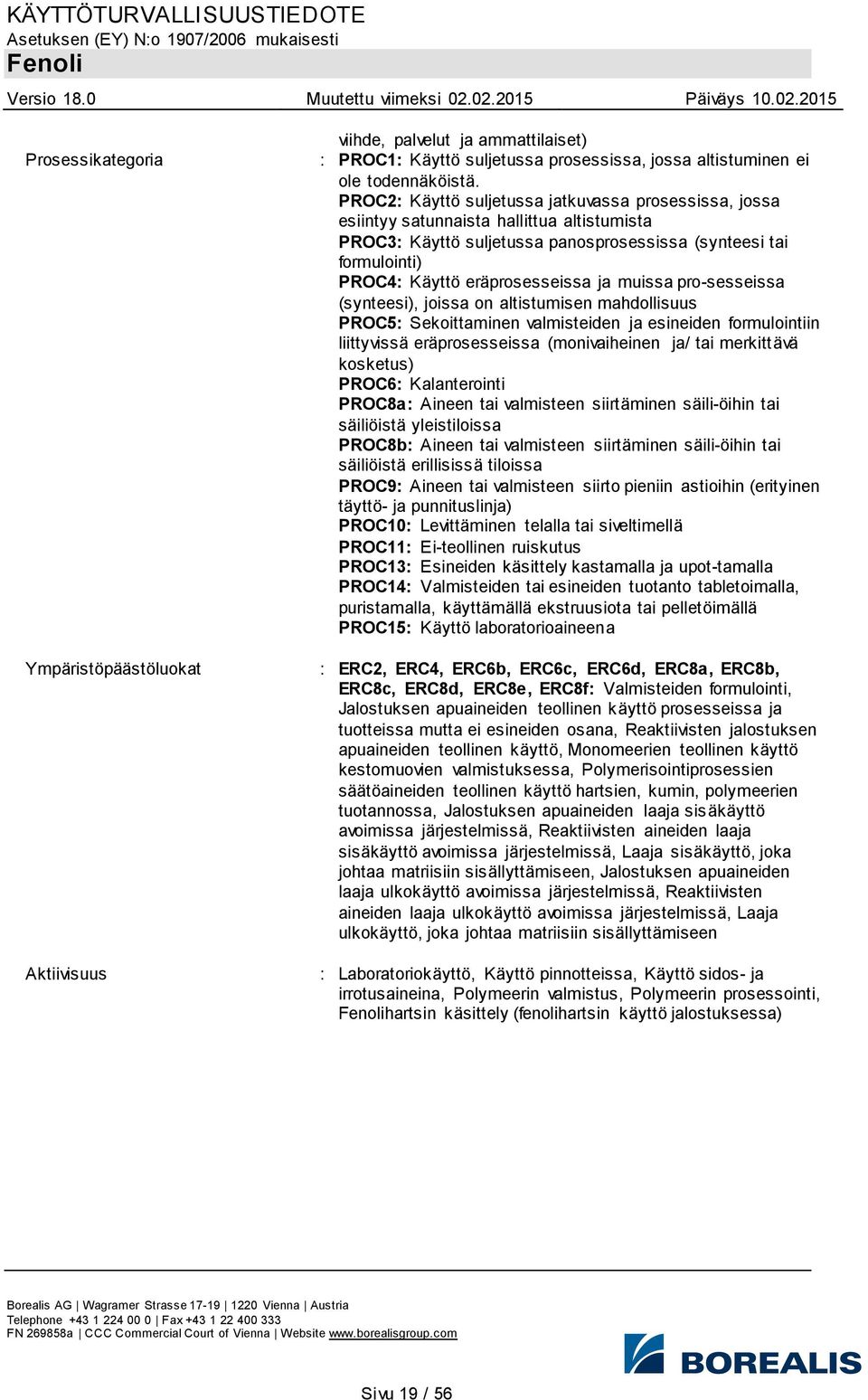 KÄYTTÖTURVALLISUUSTIEDOTE
Asetuksen (EY) N:o 1907/2006 mukaisesti
Fenoli

Versio 18.0 Muutettu viimeksi 02.02.2015 Päiväys 10.02.2015

viihde, palvelut ja ammattilaiset)

Prosessikategoria : PROC1: Käyttö suljetussa prosessissa, jossa altistuminen ei ole todennäköistä.
PROC2: Käyttö suljetussa jatkuvassa prosessissa, jossa esiintyy satunnaista hallittua altistumista
PROC3: Käyttö suljetussa panosprosessissa (synteesi tai formulointi)
PROC4: Käyttö eräprosesseissa ja muissa pro-sesseissa (synteesi), joissa on altistumisen mahdollisuus
PROC5: Sekoittaminen valmisteiden ja esineiden formulointiin liittyvissä eräprosesseissa (monivaiheinen ja/ tai merkittävä kosketus)
PROC6: Kalanterointi
PROC8a: Aineen tai valmisteen siirtäminen säili-öihin tai säiliöistä yleistiloissa
PROC8b: Aineen tai valmisteen siirtäminen säili-öihin tai säiliöistä erillisissä tiloissa
PROC9: Aineen tai valmisteen siirto pieniin astioihin (erityinen täyttö- ja punnituslinja)
PROC10: Levittäminen telalla tai siveltimellä
PROC11: Ei-teollinen ruiskutus
PROC13: Esineiden käsittely kastamalla ja upot-tamalla
PROC14: Valmisteiden tai esineiden tuotanto tabletoimalla, puristamalla, käyttämällä ekstruusiota tai pelletöimällä
PROC15: Käyttö laboratorioaineena

Ympäristöpäästöluokat : ERC2, ERC4, ERC6b, ERC6c, ERC6d, ERC8a, ERC8b, ERC8c, ERC8d, ERC8e, ERC8f: Valmisteiden formulointi, Jalostuksen apuaineiden teollinen käyttö prosesseissa ja tuotteissa mutta ei esineiden osana, Reaktiivisten jalostuksen apuaineiden teollinen käyttö, Monomeerien teollinen käyttö kestomuovien valmistuksessa, Polymerisointiprosessien säätöaineiden teollinen käyttö hartsien, kumin, polymeerien tuotannossa, Jalostuksen apuaineiden laaja sisäkäyttö avoimissa järjestelmissä, Reaktiivisten aineiden laaja sisäkäyttö avoimissa järjestelmissä, Laaja sisäkäyttö, joka johtaa matriisiin sisällyttämiseen, Jalostuksen apuaineiden laaja ulkokäyttö avoimissa järjestelmissä, Reaktiivisten aineiden laaja ulkokäyttö avoimissa järjestelmissä, Laaja ulkokäyttö, joka johtaa matriisiin sisällyttämiseen

Aktiivisuus : Laboratoriokäyttö, Käyttö pinnotteissa, Käyttö sidos- ja irrotusaineina, Polymeerin valmistus, Polymeerin prosessointi, Fenolihartsin käsittely (fenolihartsin käyttö jalostuksessa)

Borealis AG | Wagramer Strasse 17-19 | 1220 Vienna | Austria
Telephone +43 1 224 00 0 | Fax +43 1 22 400 333
FN 269858a | CCC Commercial Court of Vienna | Website www.borealisgroup.com

BOREALIS

Sivu 19 / 56